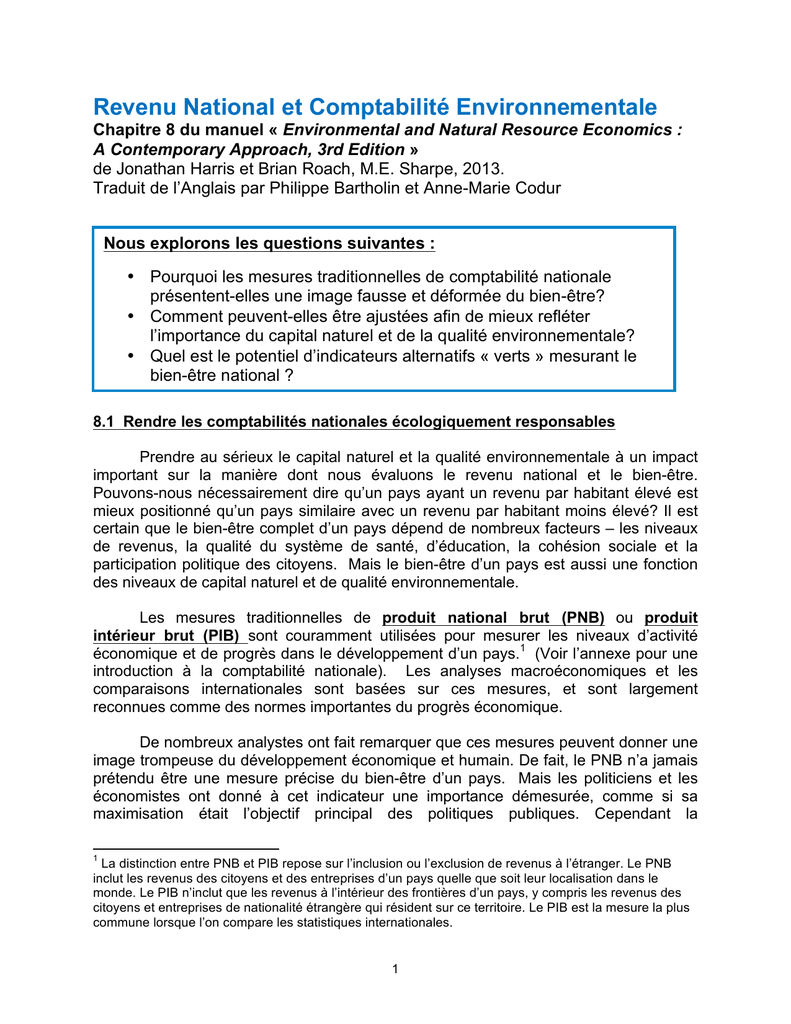 Revenu National et Comptabilité Environnementale
Chapitre 8 du manuel « Environmental and Natural Resource Economics : A Contemporary Approach, 3rd Edition »
de Jonathan Harris et Brian Roach, M.E. Sharpe, 2013.
Traduit de l'Anglais par Philippe Bartholin et Anne-Marie Codur

Nous explorons les questions suivantes :
• Pourquoi les mesures traditionnelles de comptabilité nationale présentent-elles une image fausse et déformée du bien-être?
• Comment peuvent-elles être ajustées afin de mieux refléter l'importance du capital naturel et de la qualité environnementale?
• Quel est le potentiel d'indicateurs alternatifs « verts » mesurant le bien-être national ?

8.1 Rendre les comptabilités nationales écologiquement responsables

Prendre au sérieux le capital naturel et la qualité environnementale à un impact important sur la manière dont nous évaluons le revenu national et le bien-être. Pouvons-nous nécessairement dire qu'un pays ayant un revenu par habitant élevé est mieux positionné qu'un pays similaire avec un revenu par habitant moins élevé? Il est certain que le bien-être complet d'un pays dépend de nombreux facteurs – les niveaux de revenus, la qualité du système de santé, d'éducation, la cohésion sociale et la participation politique des citoyens. Mais le bien-être d'un pays est aussi une fonction des niveaux de capital naturel et de qualité environnementale.

Les mesures traditionnelles de produit national brut (PNB) ou produit intérieur brut (PIB) sont couramment utilisées pour mesurer les niveaux d'activité économique et de progrès dans le développement d'un pays.$^1$ (Voir l'annexe pour une introduction à la comptabilité nationale). Les analyses macroéconomiques et les comparaisons internationales sont basées sur ces mesures, et sont largement reconnues comme des normes importantes du progrès économique.

De nombreux analystes ont fait remarquer que ces mesures peuvent donner une image trompeuse du développement économique et humain. De fait, le PNB n'a jamais prétendu être une mesure précise du bien-être d'un pays. Mais les politiciens et les économistes ont donné à cet indicateur une importance démesurée, comme si sa maximisation était l'objectif principal des politiques publiques. Cependant la

$^1$ La distinction entre PNB et PIB repose sur l'inclusion ou l'exclusion de revenus à l'étranger. Le PNB inclut les revenus des citoyens et des entreprises d'un pays quelle que soit leur localisation dans le monde. Le PIB n'inclut que les revenus à l'intérieur des frontières d'un pays, y compris les revenus des citoyens et entreprises de nationalité étrangère qui résident sur ce territoire. Le PIB est la mesure la plus commune lorsque l'on compare les statistiques internationales.

1